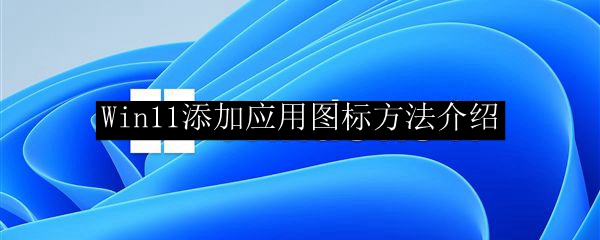 Win11添加应用图标方法介绍